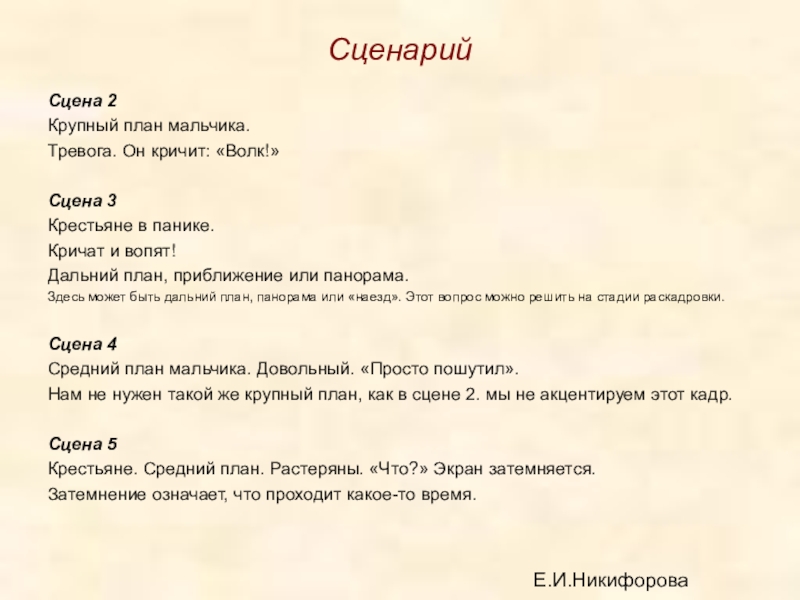 Сценарий

Сцена 2
Крупный план мальчика.
Тревога. Он кричит: «Волк!»

Сцена 3
Крестьяне в панике.
Кричат и вопят!
Дальний план, приближение или панорама.
Здесь может быть дальний план, панорама или «наезд». Этот вопрос можно решить на стадии раскадровки.

Сцена 4
Средний план мальчика. Довольный. «Просто пошутил».
Нам не нужен такой же крупный план, как в сцене 2. мы не акцентируем этот кадр.

Сцена 5
Крестьяне. Средний план. Растеряны. «Что?» Экран затемняется.
Затемнение означает, что проходит какое-то время.

Е.И.Никифорова